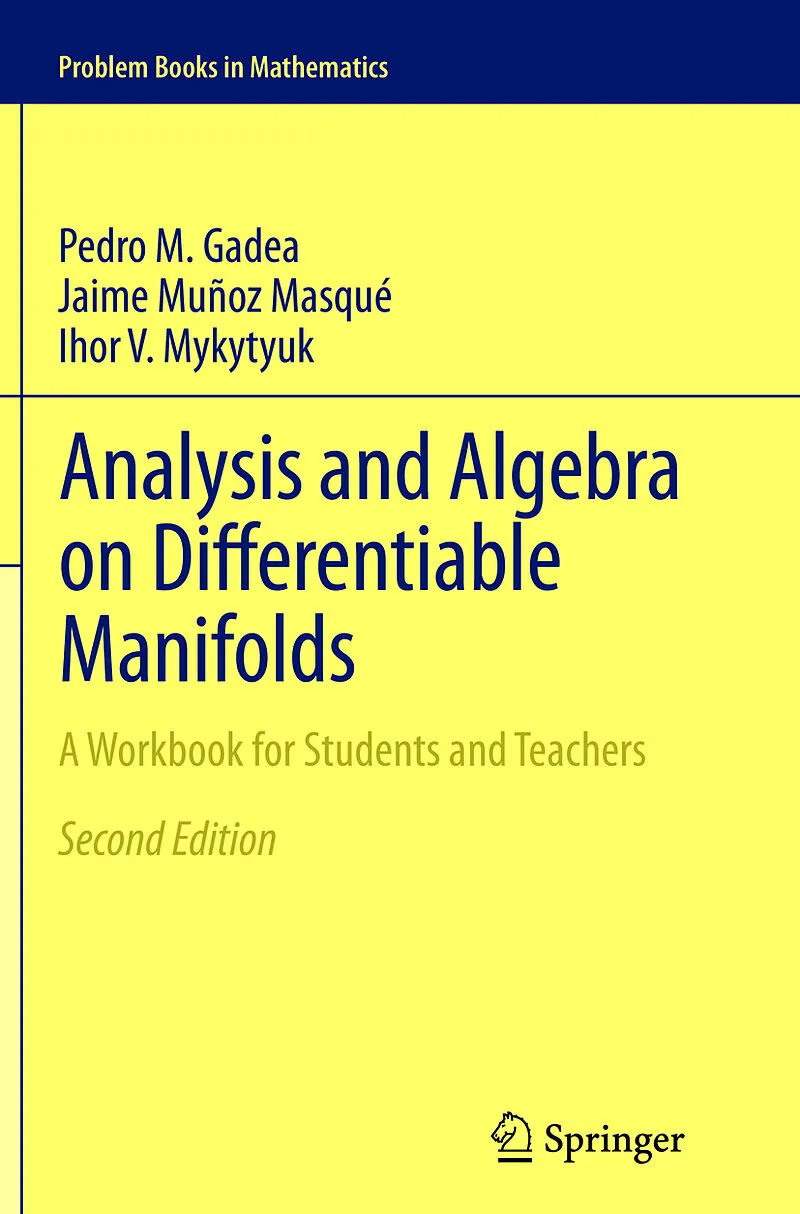 Problem Books in Mathematics

Pedro M. Gadea
Jaime Muñoz Masqué
Ihor V. Mykytyuk

Analysis and Algebra on Differentiable Manifolds

A Workbook for Students and Teachers

Second Edition

Springer